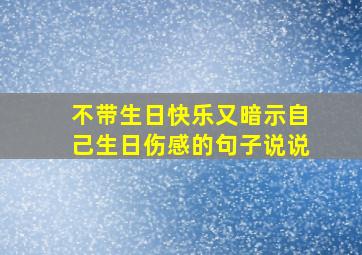 不带生日快乐又暗示自己生日伤感的句子说说